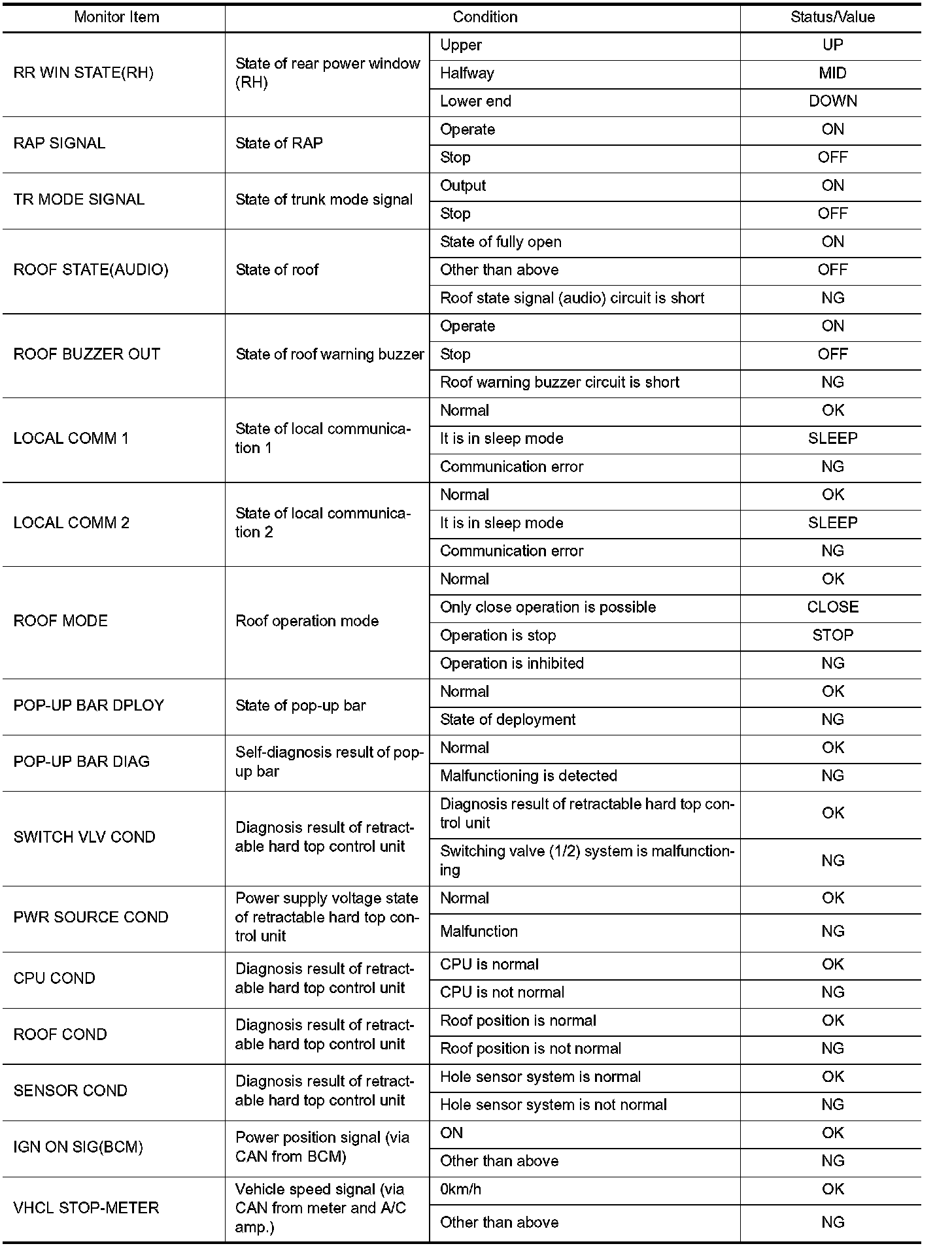 | Monitor Item | Condition | | Status/Value |
|---|---|---|---|
| RR WIN STATE(RH) | State of rear power window (RH) | Upper | UP |
| | | Halfway | MID |
| | | Lower end | DOWN |
| RAP SIGNAL | State of RAP | Operate | ON |
| | | Stop | OFF |
| TR MODE SIGNAL | State of trunk mode signal | Output | ON |
| | | Stop | OFF |
| ROOF STATE(AUDIO) | State of roof | State of fully open | ON |
| | | Other than above | OFF |
| | | Roof state signal (audio) circuit is short | NG |
| ROOF BUZZER OUT | State of roof warning buzzer | Operate | ON |
| | | Stop | OFF |
| | | Roof warning buzzer circuit is short | NG |
| LOCAL COMM 1 | State of local communication 1 | Normal | OK |
| | | It is in sleep mode | SLEEP |
| | | Communication error | NG |
| LOCAL COMM 2 | State of local communication 2 | Normal | OK |
| | | It is in sleep mode | SLEEP |
| | | Communication error | NG |
| ROOF MODE | Roof operation mode | Normal | OK |
| | | Only close operation is possible | CLOSE |
| | | Operation is stop | STOP |
| | | Operation is inhibited | NG |
| POP-UP BAR DPLOY | State of pop-up bar | Normal | OK |
| | | State of deployment | NG |
| POP-UP BAR DIAG | Self-diagnosis result of pop-up bar | Normal | OK |
| | | Malfunctioning is detected | NG |
| SWITCH VLV COND | Diagnosis result of retractable hard top control unit | Diagnosis result of retractable hard top control unit | OK |
| | | Switching valve (1/2) system is malfunctioning | NG |
| PWR SOURCE COND | Power supply voltage state of retractable hard top control unit | Normal | OK |
| | | Malfunction | NG |
| CPU COND | Diagnosis result of retractable hard top control unit | CPU is normal | OK |
| | | CPU is not normal | NG |
| ROOF COND | Diagnosis result of retractable hard top control unit | Roof position is normal | OK |
| | | Roof position is not normal | NG |
| SENSOR COND | Diagnosis result of retractable hard top control unit | Hole sensor system is normal | OK |
| | | Hole sensor system is not normal | NG |
| IGN ON SIG(BCM) | Power position signal (via CAN from BCM) | ON | OK |
| | | Other than above | NG |
| VHCL STOP-METER | Vehicle speed signal (via CAN from meter and A/C amp.) | 0km/h | OK |
| | | Other than above | NG |